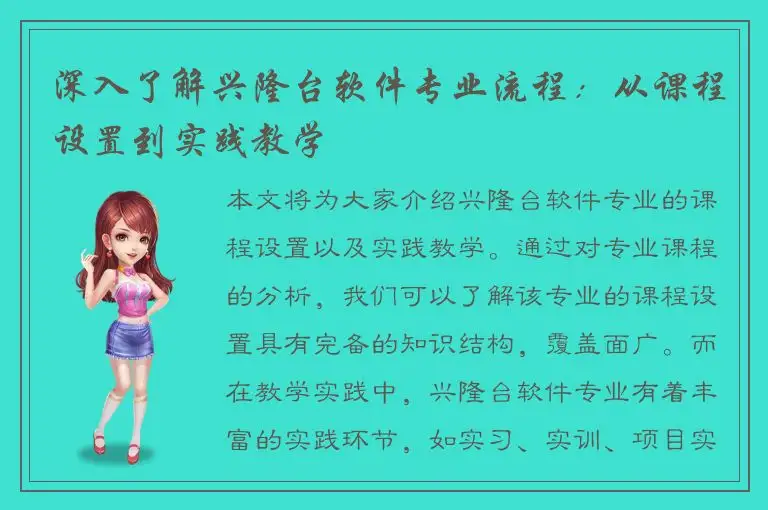 深入了解兴隆台软件专业流程：从课程设置到实践教学

本文将为大家介绍兴隆台软件专业的课程设置以及实践教学。通过对专业课程的分析，我们可以了解该专业的课程设置具有完备的知识结构，覆盖面广。而在教学实践中，兴隆台软件专业有着丰富的实践环节，如实习、实训、项目实